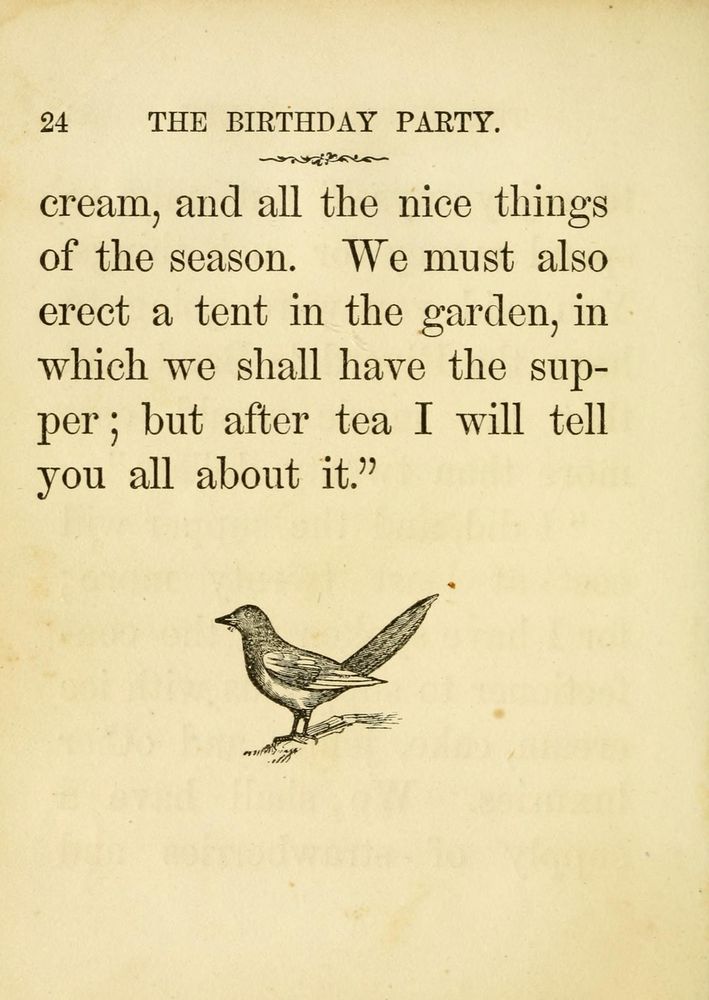 24 THE BIRTHDAY PARTY.

cream, and all the nice things of the season. We must also erect a tent in the garden, in which we shall have the supper; but after tea I will tell you all about it."